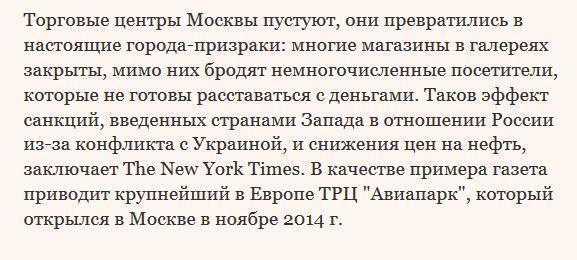 Торговые центры Москвы пустуют, они превратились в настоящие города-призраки: многие магазины в галереях закрыты, мимо них бродят немногочисленные посетители, которые не готовы расставаться с деньгами. Таков эффект санкций, введенных странами Запада в отношении России из-за конфликта с Украиной, и снижения цен на нефть, заключает The New York Times. В качестве примера газета приводит крупнейший в Европе ТРЦ "Авиапарк", который открылся в Москве в ноябре 2014 г.